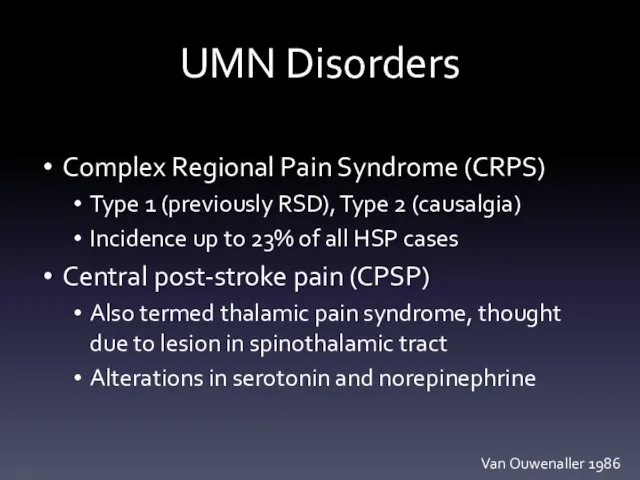 UMN Disorders

• Complex Regional Pain Syndrome (CRPS)
  • Type 1 (previously RSD), Type 2 (causalgia)
  • Incidence up to 23% of all HSP cases
• Central post-stroke pain (CPSP)
  • Also termed thalamic pain syndrome, thought due to lesion in spinothalamic tract
  • Alterations in serotonin and norepinephrine

Van Ouwenaller 1986